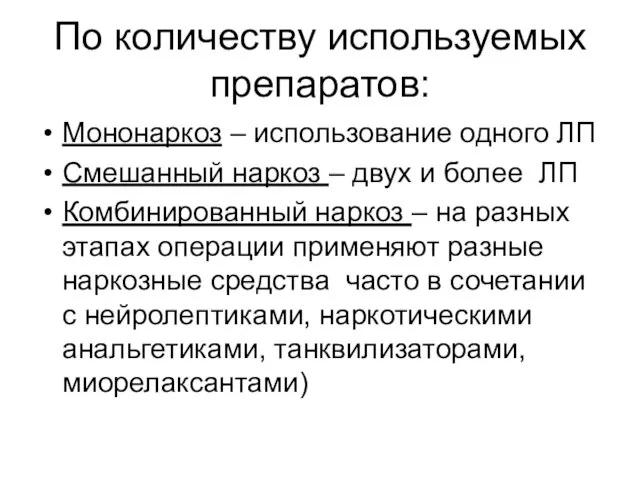 По количеству используемых препаратов:

• Мононаркоз – использование одного ЛП
• Смешанный наркоз – двух и более ЛП
• Комбинированный наркоз – на разных этапах операции применяют разные наркозные средства часто в сочетании с нейролептиками, наркотическими анальгетиками, танквилизаторами, миорелаксантами)